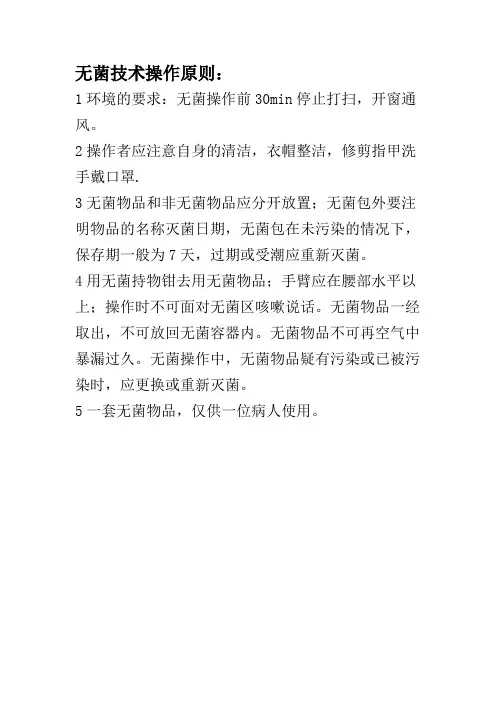 无菌技术操作原则：

1 环境的要求：无菌操作前 30min 停止打扫，开窗通风。

2 操作者应注意自身的清洁，衣帽整洁，修剪指甲洗手戴口罩.

3 无菌物品和非无菌物品应分开放置；无菌包外要注明物品的名称灭菌日期，无菌包在未污染的情况下，保存期一般为 7 天，过期或受潮应重新灭菌。

4 用无菌持物钳去用无菌物品；手臂应在腰部水平以上；操作时不可面对无菌区咳嗽说话。无菌物品一经取出，不可放回无菌容器内。无菌物品不可再空气中暴漏过久。无菌操作中，无菌物品疑有污染或已被污染时，应更换或重新灭菌。

5 一套无菌物品，仅供一位病人使用。